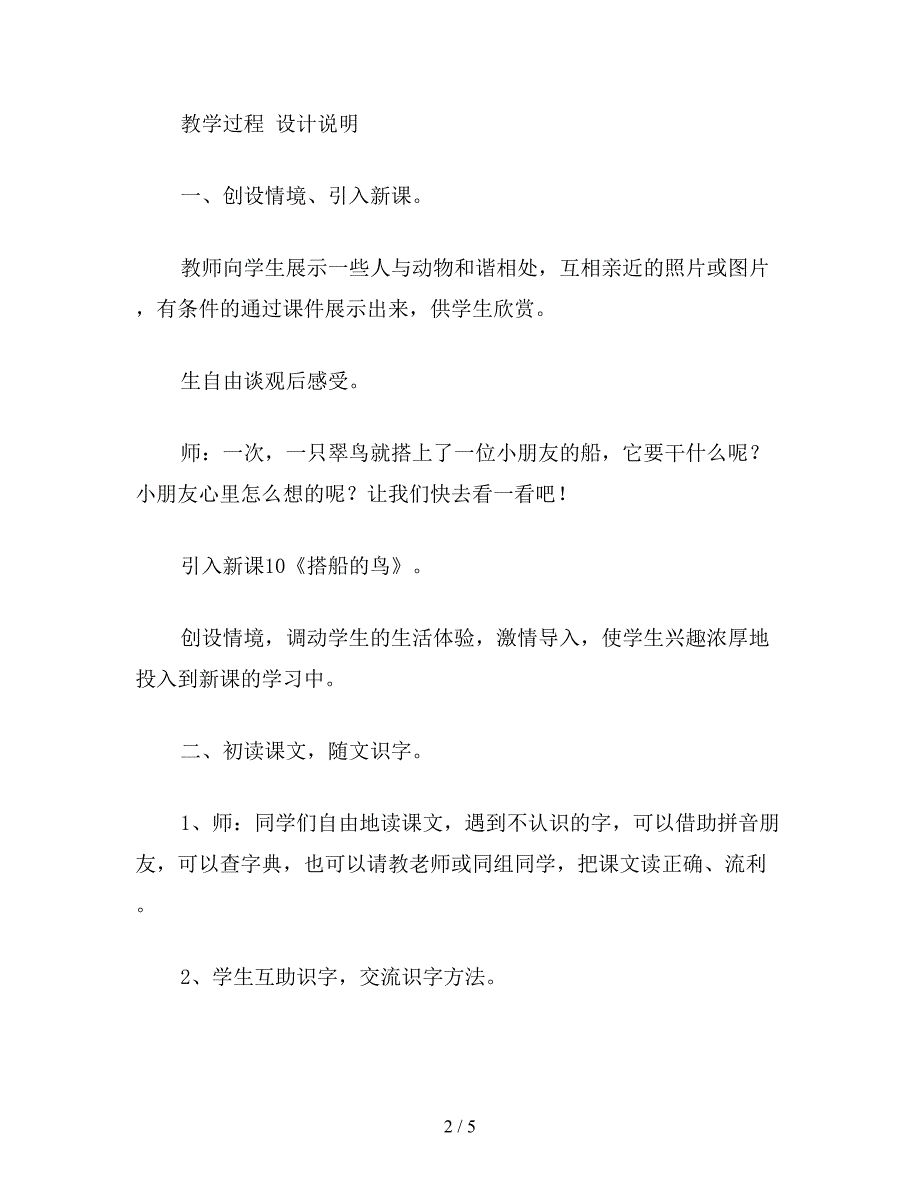 教学过程 设计说明

一、创设情境、引入新课。

教师向学生展示一些人与动物和谐相处，互相亲近的照片或图片，有条件的通过课件展示出来，供学生欣赏。

生自由谈观后感受。

师：一次，一只翠鸟就搭上了一位小朋友的船，它要干什么呢？小朋友心里怎么想的呢？让我们快去看一看吧！

引入新课10《搭船的鸟》。

创设情境，调动学生的生活体验，激情导入，使学生兴趣浓厚地投入到新课的学习中。

二、初读课文，随文识字。

1、师：同学们自由地读课文，遇到不认识的字，可以借助拼音朋友，可以查字典，也可以请教老师或同组同学，把课文读正确、流利。

2、学生互助识字，交流识字方法。

2 / 5